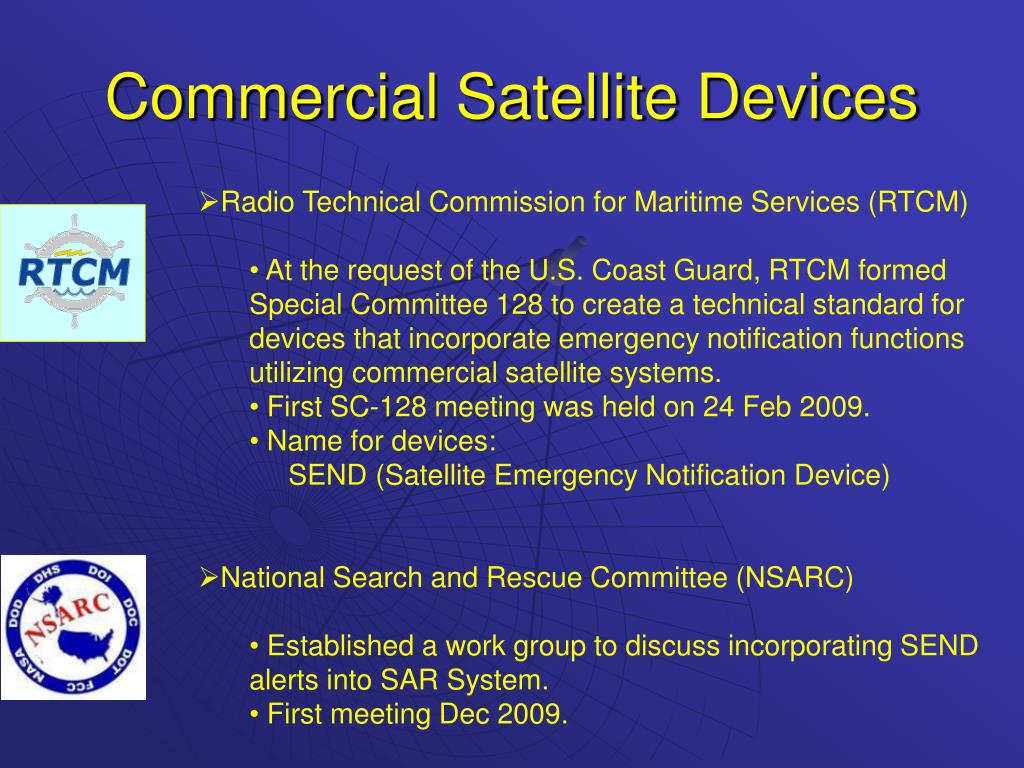 Commercial Satellite Devices

RTCM

➢Radio Technical Commission for Maritime Services (RTCM)

• At the request of the U.S. Coast Guard, RTCM formed Special Committee 128 to create a technical standard for devices that incorporate emergency notification functions utilizing commercial satellite systems.
• First SC-128 meeting was held on 24 Feb 2009.
• Name for devices:
SEND (Satellite Emergency Notification Device)

DHS DOI DOC DOT FCC NASA DOD NSARC

➢National Search and Rescue Committee (NSARC)

• Established a work group to discuss incorporating SEND alerts into SAR System.
• First meeting Dec 2009.